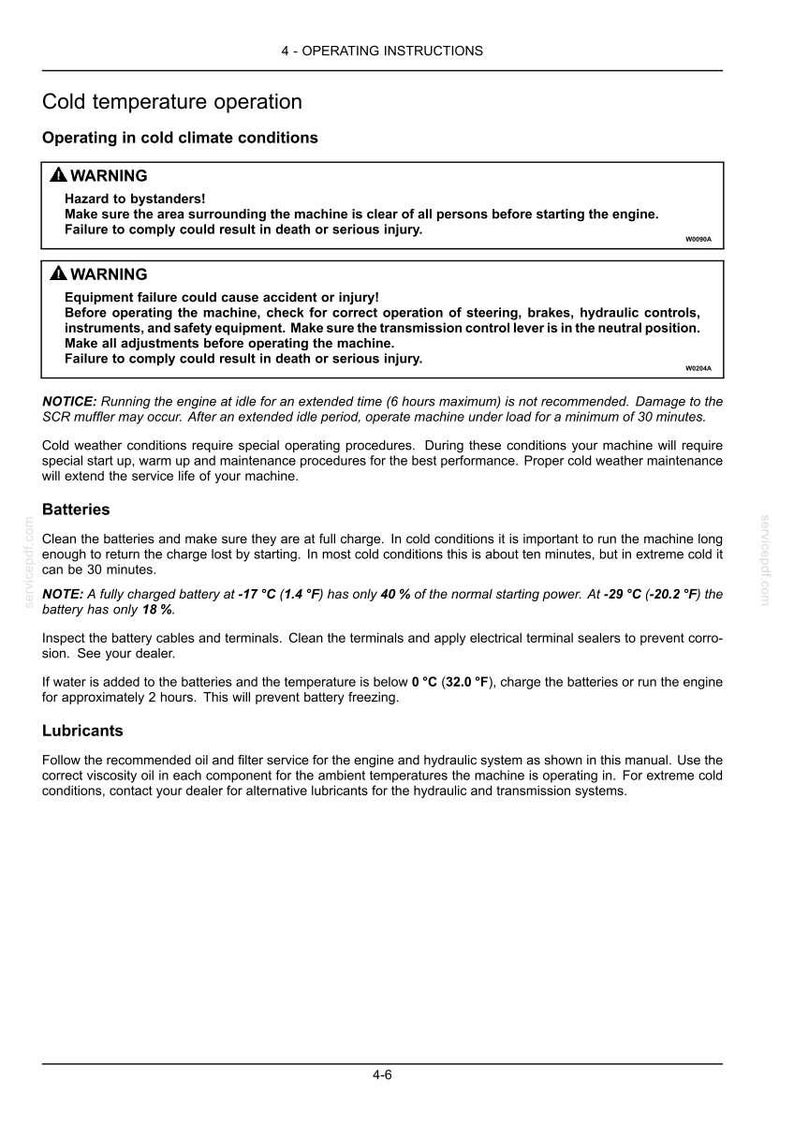 4 - OPERATING INSTRUCTIONS

Cold temperature operation

Operating in cold climate conditions

WARNING

Hazard to bystanders!
Make sure the area surrounding the machine is clear of all persons before starting the engine.
Failure to comply could result in death or serious injury.

W0090A

WARNING

Equipment failure could cause accident or injury!
Before operating the machine, check for correct operation of steering, brakes, hydraulic controls, instruments, and safety equipment. Make sure the transmission control lever is in the neutral position.
Make all adjustments before operating the machine.
Failure to comply could result in death or serious injury.

W0204A

NOTICE: Running the engine at idle for an extended time (6 hours maximum) is not recommended. Damage to the SCR muffler may occur. After an extended idle period, operate machine under load for a minimum of 30 minutes.

Cold weather conditions require special operating procedures. During these conditions your machine will require special start up, warm up and maintenance procedures for the best performance. Proper cold weather maintenance will extend the service life of your machine.

Batteries

Clean the batteries and make sure they are at full charge. In cold conditions it is important to run the machine long enough to return the charge lost by starting. In most cold conditions this is about ten minutes, but in extreme cold it can be 30 minutes.

NOTE: A fully charged battery at -17 °C (1.4 °F) has only 40 % of the normal starting power. At -29 °C (-20.2 °F) the battery has only 18 %.

Inspect the battery cables and terminals. Clean the terminals and apply electrical terminal sealers to prevent corrosion. See your dealer.

If water is added to the batteries and the temperature is below 0 °C (32.0 °F), charge the batteries or run the engine for approximately 2 hours. This will prevent battery freezing.

Lubricants

Follow the recommended oil and filter service for the engine and hydraulic system as shown in this manual. Use the correct viscosity oil in each component for the ambient temperatures the machine is operating in. For extreme cold conditions, contact your dealer for alternative lubricants for the hydraulic and transmission systems.

4-6

servicepdf.com